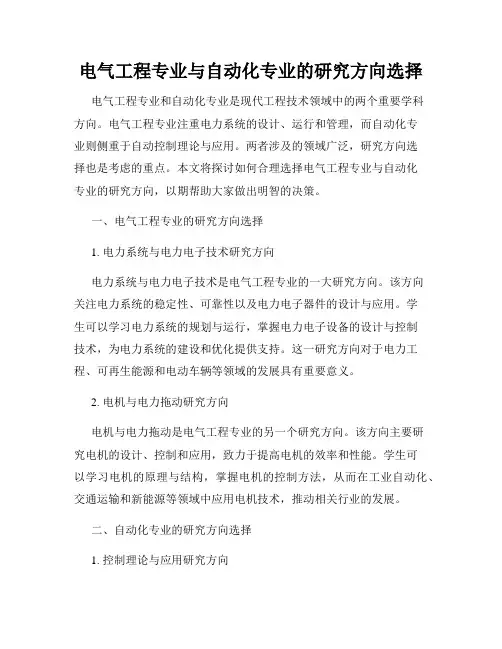 电气工程专业与自动化专业的研究方向选择

电气工程专业和自动化专业是现代工程技术领域中的两个重要学科方向。电气工程专业注重电力系统的设计、运行和管理，而自动化专业则侧重于自动控制理论与应用。两者涉及的领域广泛，研究方向选择也是考虑的重点。本文将探讨如何合理选择电气工程专业与自动化专业的研究方向，以期帮助大家做出明智的决策。

一、电气工程专业的研究方向选择

1. 电力系统与电力电子技术研究方向

电力系统与电力电子技术是电气工程专业的一大研究方向。该方向关注电力系统的稳定性、可靠性以及电力电子器件的设计与应用。学生可以学习电力系统的规划与运行，掌握电力电子设备的设计与控制技术，为电力系统的建设和优化提供支持。这一研究方向对于电力工程、可再生能源和电动车辆等领域的发展具有重要意义。

2. 电机与电力拖动研究方向

电机与电力拖动是电气工程专业的另一个研究方向。该方向主要研究电机的设计、控制和应用，致力于提高电机的效率和性能。学生可以学习电机的原理与结构，掌握电机的控制方法，从而在工业自动化、交通运输和新能源等领域中应用电机技术，推动相关行业的发展。

二、自动化专业的研究方向选择

1. 控制理论与应用研究方向